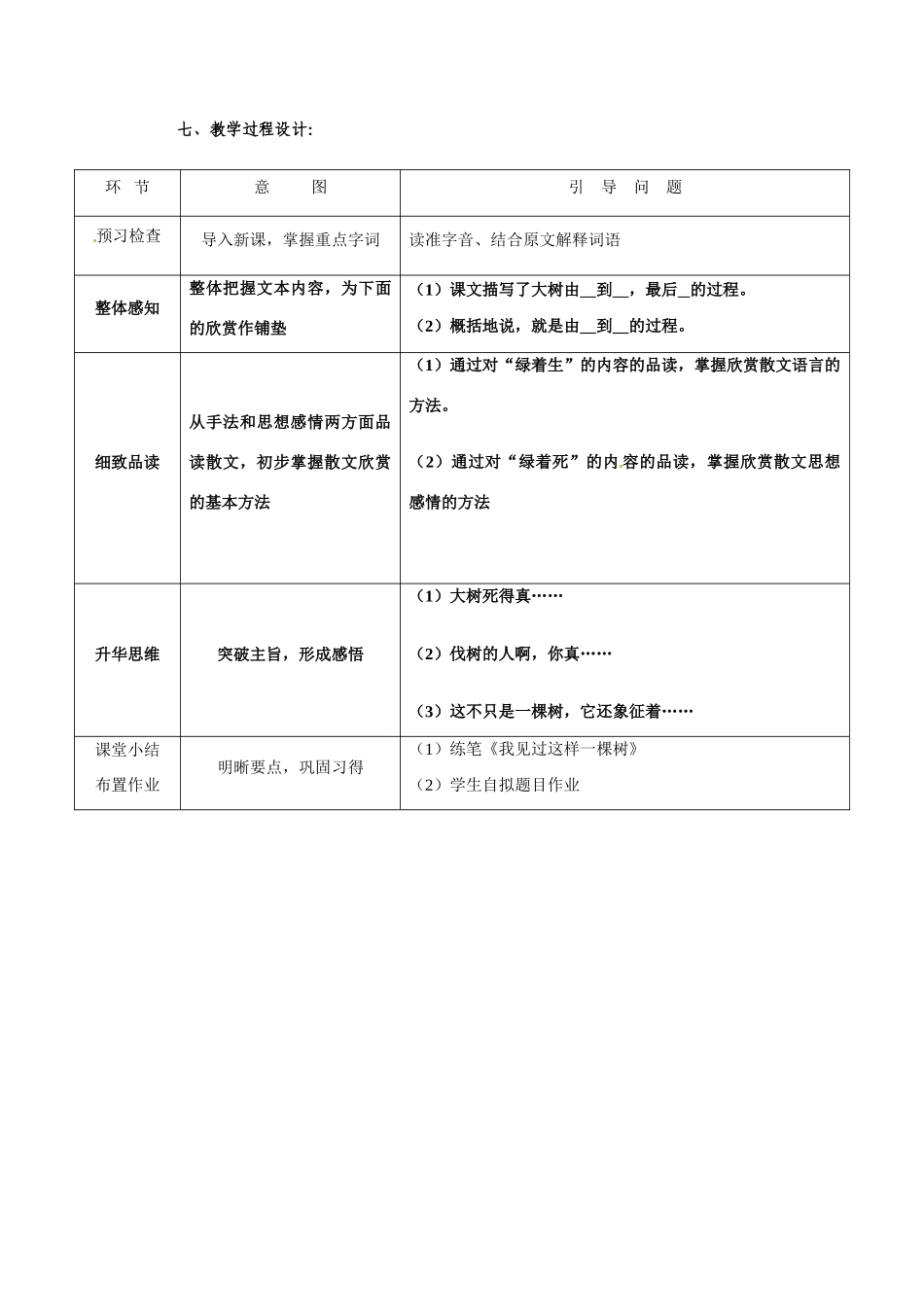 七、教学过程设计:

| 环　节 | 意　　图 | 引　导　问　题 |
|---|---|---|
| 预习检查 | 导入新课，掌握重点字词 | 读准字音、结合原文解释词语 |
| 整体感知 | 整体把握文本内容，为下面的欣赏作铺垫 | （1）课文描写了大树由__到__，最后__的过程。（2）概括地说，就是由__到__的过程。 |
| 细致品读 | 从手法和思想感情两方面品读散文，初步掌握散文欣赏的基本方法 | （1）通过对“绿着生”的内容的品读，掌握欣赏散文语言的方法。（2）通过对“绿着死”的内容的品读，掌握欣赏散文思想感情的方法 |
| 升华思维 | 突破主旨，形成感悟 | （1）大树死得真……（2）伐树的人啊，你真……（3）这不只是一棵树，它还象征着…… |
| 课堂小结 布置作业 | 明晰要点，巩固习得 | （1）练笔《我见过这样一棵树》（2）学生自拟题目作业 |